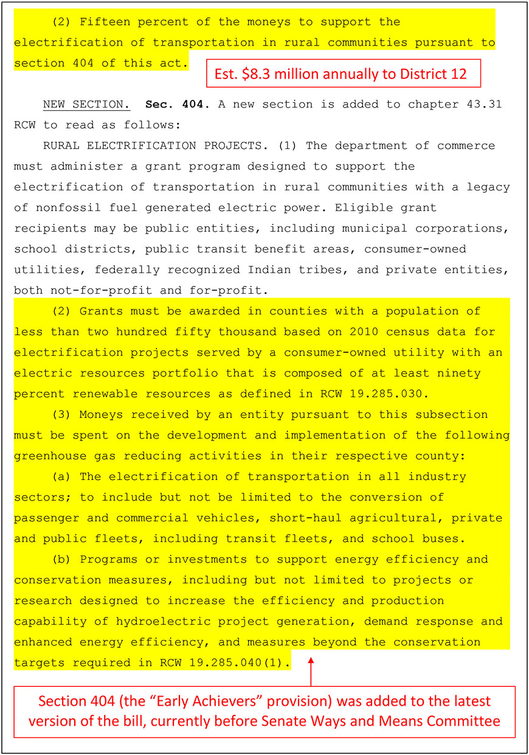 (2) Fifteen percent of the moneys to support the electrification of transportation in rural communities pursuant to section 404 of this act.

Est. $8.3 million annually to District 12

NEW SECTION. Sec. 404. A new section is added to chapter 43.31 RCW to read as follows:

RURAL ELECTRIFICATION PROJECTS. (1) The department of commerce must administer a grant program designed to support the electrification of transportation in rural communities with a legacy of nonfossil fuel generated electric power. Eligible grant recipients may be public entities, including municipal corporations, school districts, public transit benefit areas, consumer-owned utilities, federally recognized Indian tribes, and private entities, both not-for-profit and for-profit.

(2) Grants must be awarded in counties with a population of less than two hundred fifty thousand based on 2010 census data for electrification projects served by a consumer-owned utility with an electric resources portfolio that is composed of at least ninety percent renewable resources as defined in RCW 19.285.030.

(3) Moneys received by an entity pursuant to this subsection must be spent on the development and implementation of the following greenhouse gas reducing activities in their respective county:

(a) The electrification of transportation in all industry sectors; to include but not be limited to the conversion of passenger and commercial vehicles, short-haul agricultural, private and public fleets, including transit fleets, and school buses.

(b) Programs or investments to support energy efficiency and conservation measures, including but not limited to projects or research designed to increase the efficiency and production capability of hydroelectric project generation, demand response and enhanced energy efficiency, and measures beyond the conservation targets required in RCW 19.285.040(1).

Section 404 (the "Early Achievers" provision) was added to the latest version of the bill, currently before Senate Ways and Means Committee